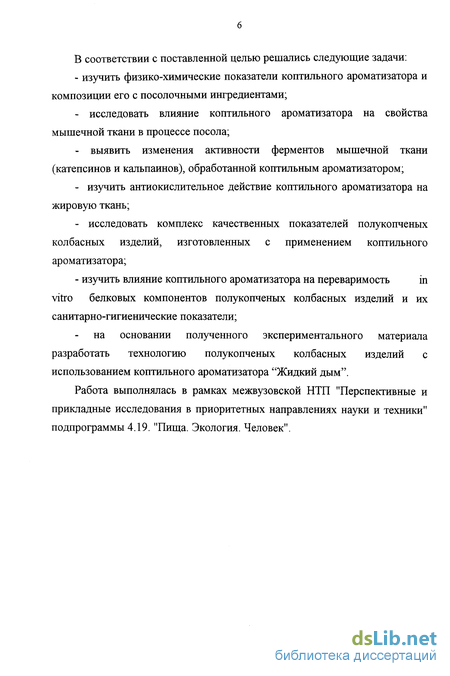 6

В соответствии с поставленной целью решались следующие задачи:

- изучить физико-химические показатели коптильного ароматизатора и композиции его с посолочными ингредиентами;

- исследовать влияние коптильного ароматизатора на свойства мышечной ткани в процессе посола;

- выявить изменения активности ферментов мышечной ткани (катепсинов и кальпаинов), обработанной коптильным ароматизатором;

- изучить антиокислительное действие коптильного ароматизатора на жировую ткань;

- исследовать комплекс качественных показателей полукопченых колбасных изделий, изготовленных с применением коптильного ароматизатора;

- изучить влияние коптильного ароматизатора на переваримость in vitro белковых компонентов полукопченых колбасных изделий и их санитарно-гигиенические показатели;

- на основании полученного экспериментального материала разработать технологию полукопченых колбасных изделий с использованием коптильного ароматизатора “Жидкий дым”.

Работа выполнялась в рамках межвузовской НТП "Перспективные и прикладные исследования в приоритетных направлениях науки и техники" подпрограммы 4.19. "Пища. Экология. Человек".

dsLib.net
библиотека диссертаций